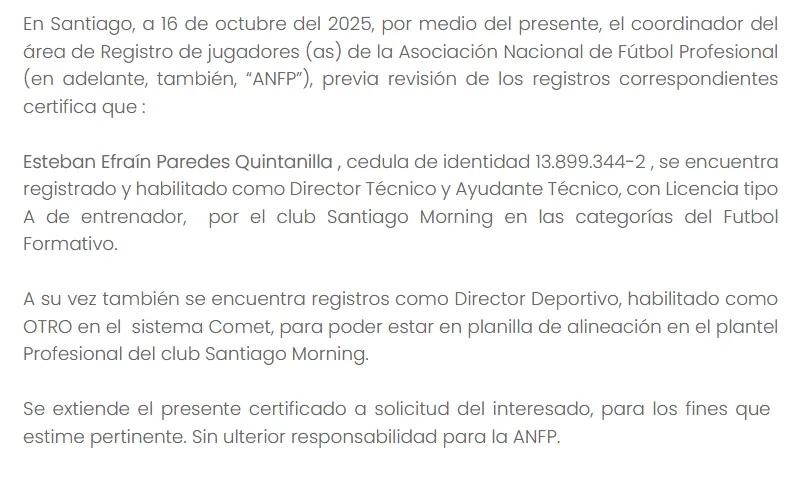 En Santiago, a 16 de octubre del 2025, por medio del presente, el coordinador del área de Registro de jugadores (as) de la Asociación Nacional de Fútbol Profesional (en adelante, también, “ANFP”), previa revisión de los registros correspondientes certifica que :

Esteban Efraín Paredes Quintanilla , cedula de identidad 13.899.344-2 , se encuentra registrado y habilitado como Director Técnico y Ayudante Técnico, con Licencia tipo A de entrenador,  por el club Santiago Morning en las categorías del Futbol Formativo.

A su vez también se encuentra registros como Director Deportivo, habilitado como OTRO en el  sistema Comet, para poder estar en planilla de alineación en el plantel Profesional del club Santiago Morning.

Se extiende el presente certificado a solicitud del interesado, para los fines que estime pertinente. Sin ulterior responsabilidad para la ANFP.